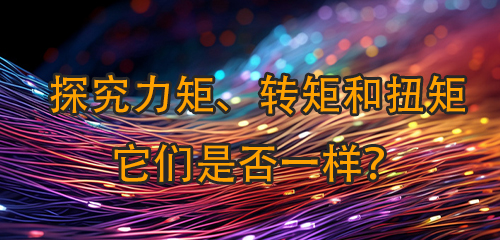 探究力矩、转矩和扭矩
它们是否一样?